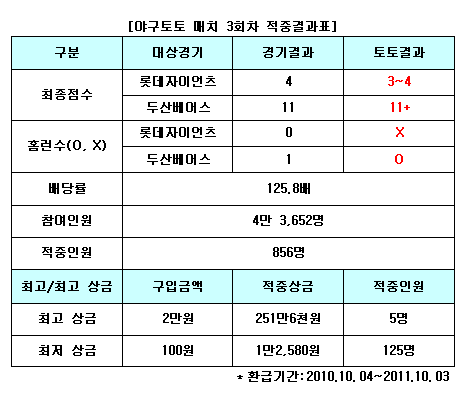 [야구토토 매치 3회차 적중결과표]

| 구분 | 대상경기 | 경기결과 | 토토결과 |
|---|---|---|---|
| 최종점수 | 롯데자이언츠 | 4 | 3~4 |
| | 두산베어스 | 11 | 11+ |
| 홈런수(O, X) | 롯데자이언츠 | 0 | X |
| | 두산베어스 | 1 | O |
| 배당률 | 125.8배 | | |
| 참여인원 | 4만 3,652명 | | |
| 적중인원 | 856명 | | |
| 최고/최고 상금 | 구입금액 | 적중상금 | 적중인원 |
| 최고 상금 | 2만원 | 251만6천원 | 5명 |
| 최저 상금 | 100원 | 1만2,580원 | 125명 |

* 환급기간: 2010.10.04~2011.10.03